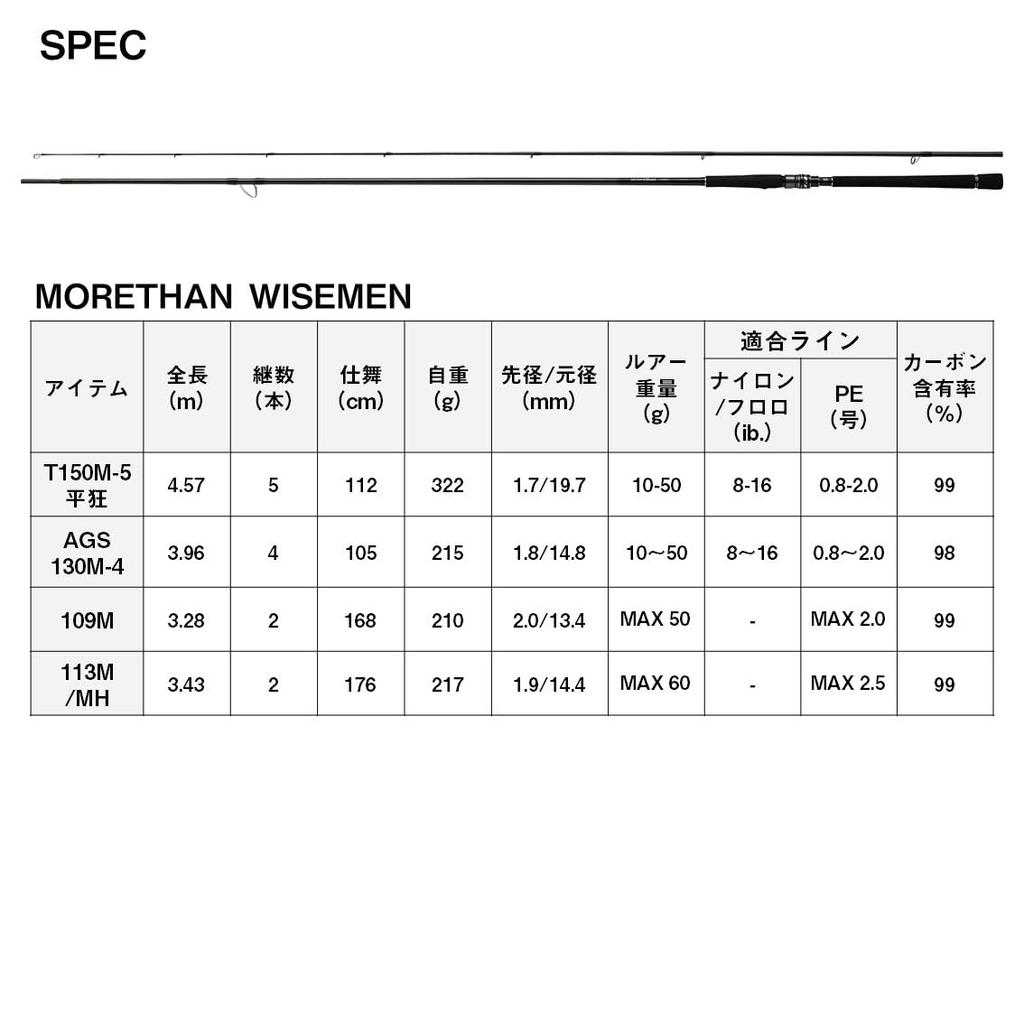 SPEC

MORETHAN WISEMEN

| アイテム | 全長 (m) | 継数 (本) | 仕舞 (cm) | 自重 (g) | 先径/元径 (mm) | ルアー重量 (g) | 適合ライン ナイロン/フロロ (ib.) | 適合ライン PE (号) | カーボン含有率 (%) |
|---|---|---|---|---|---|---|---|---|---|
| T150M-5 平狂 | 4.57 | 5 | 112 | 322 | 1.7/19.7 | 10-50 | 8-16 | 0.8-2.0 | 99 |
| AGS 130M-4 | 3.96 | 4 | 105 | 215 | 1.8/14.8 | 10～50 | 8～16 | 0.8～2.0 | 98 |
| 109M | 3.28 | 2 | 168 | 210 | 2.0/13.4 | MAX 50 | - | MAX 2.0 | 99 |
| 113M /MH | 3.43 | 2 | 176 | 217 | 1.9/14.4 | MAX 60 | - | MAX 2.5 | 99 |